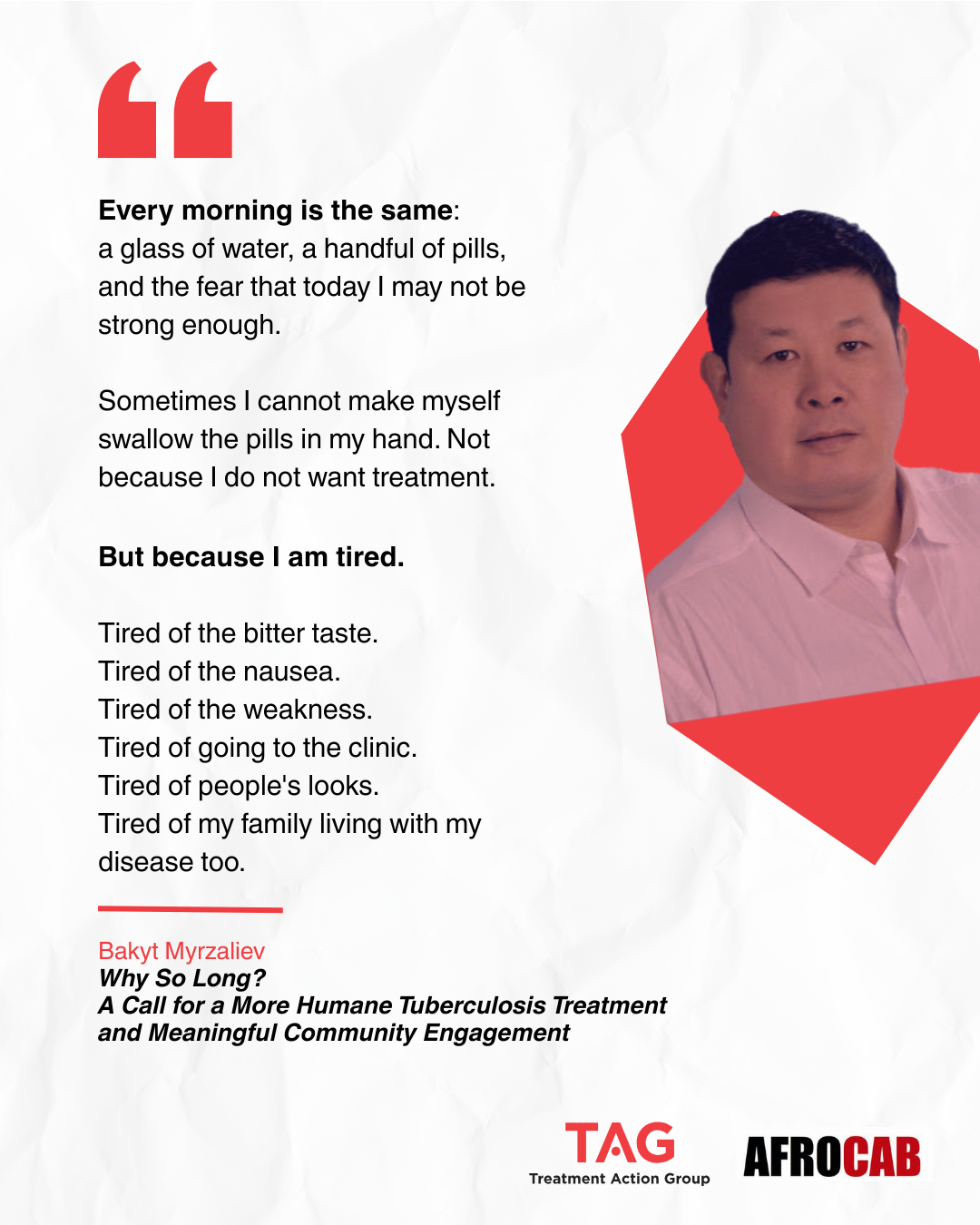 Every morning is the same: a glass of water, a handful of pills, and the fear that today I may not be strong enough.

Sometimes I cannot make myself swallow the pills in my hand. Not because I do not want treatment.

But because I am tired.

Tired of the bitter taste.
Tired of the nausea.
Tired of the weakness.
Tired of going to the clinic.
Tired of people's looks.
Tired of my family living with my disease too.

Bakyt Myrzaliev
Why So Long?
A Call for a More Humane Tuberculosis Treatment and Meaningful Community Engagement

TAG
Treatment Action Group

AFROCAB